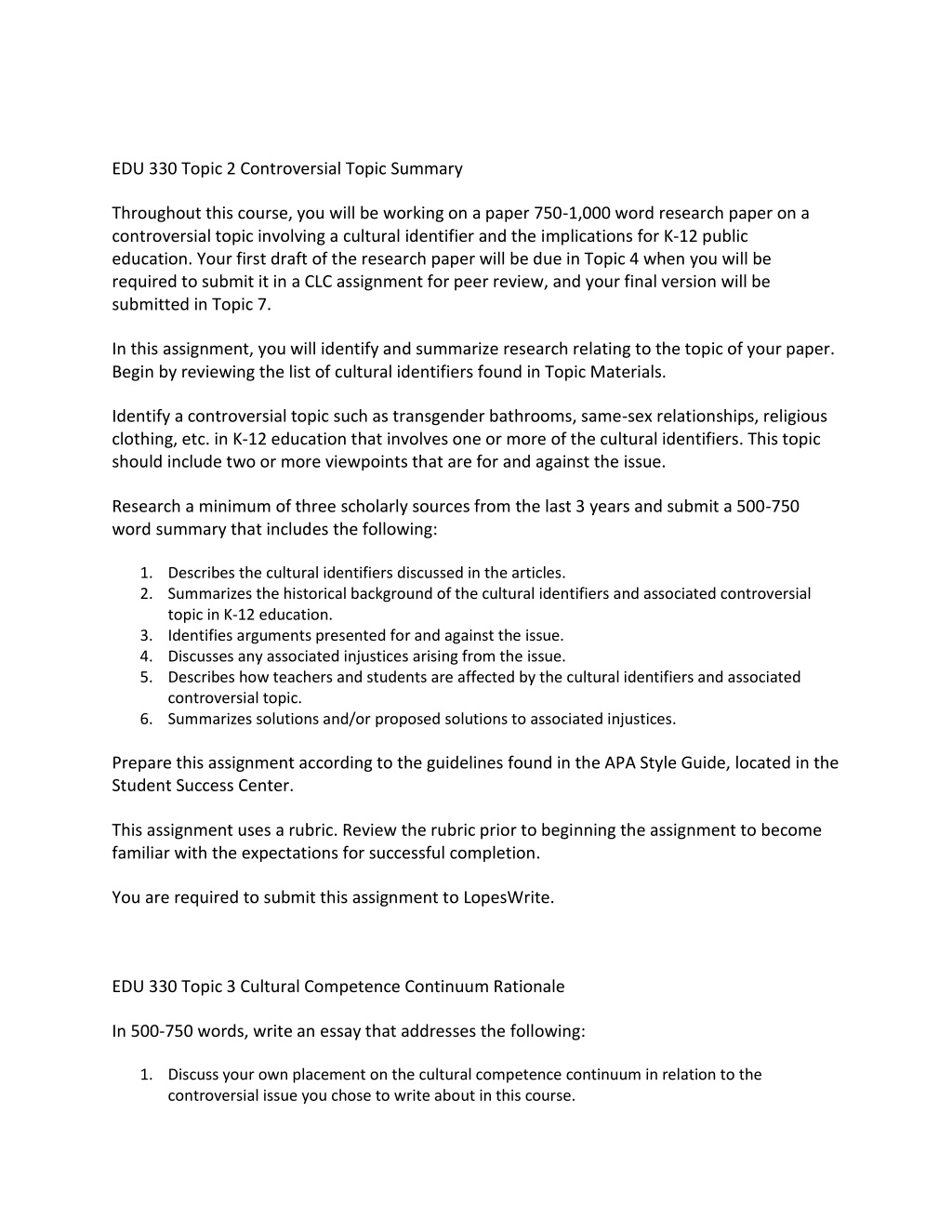 EDU 330 Topic 2 Controversial Topic Summary

Throughout this course, you will be working on a paper 750-1,000 word research paper on a controversial topic involving a cultural identifier and the implications for K-12 public education. Your first draft of the research paper will be due in Topic 4 when you will be required to submit it in a CLC assignment for peer review, and your final version will be submitted in Topic 7.

In this assignment, you will identify and summarize research relating to the topic of your paper. Begin by reviewing the list of cultural identifiers found in Topic Materials.

Identify a controversial topic such as transgender bathrooms, same-sex relationships, religious clothing, etc. in K-12 education that involves one or more of the cultural identifiers. This topic should include two or more viewpoints that are for and against the issue.

Research a minimum of three scholarly sources from the last 3 years and submit a 500-750 word summary that includes the following:

1. Describes the cultural identifiers discussed in the articles.
2. Summarizes the historical background of the cultural identifiers and associated controversial topic in K-12 education.
3. Identifies arguments presented for and against the issue.
4. Discusses any associated injustices arising from the issue.
5. Describes how teachers and students are affected by the cultural identifiers and associated controversial topic.
6. Summarizes solutions and/or proposed solutions to associated injustices.

Prepare this assignment according to the guidelines found in the APA Style Guide, located in the Student Success Center.

This assignment uses a rubric. Review the rubric prior to beginning the assignment to become familiar with the expectations for successful completion.

You are required to submit this assignment to LopesWrite.

EDU 330 Topic 3 Cultural Competence Continuum Rationale

In 500-750 words, write an essay that addresses the following:

1. Discuss your own placement on the cultural competence continuum in relation to the controversial issue you chose to write about in this course.